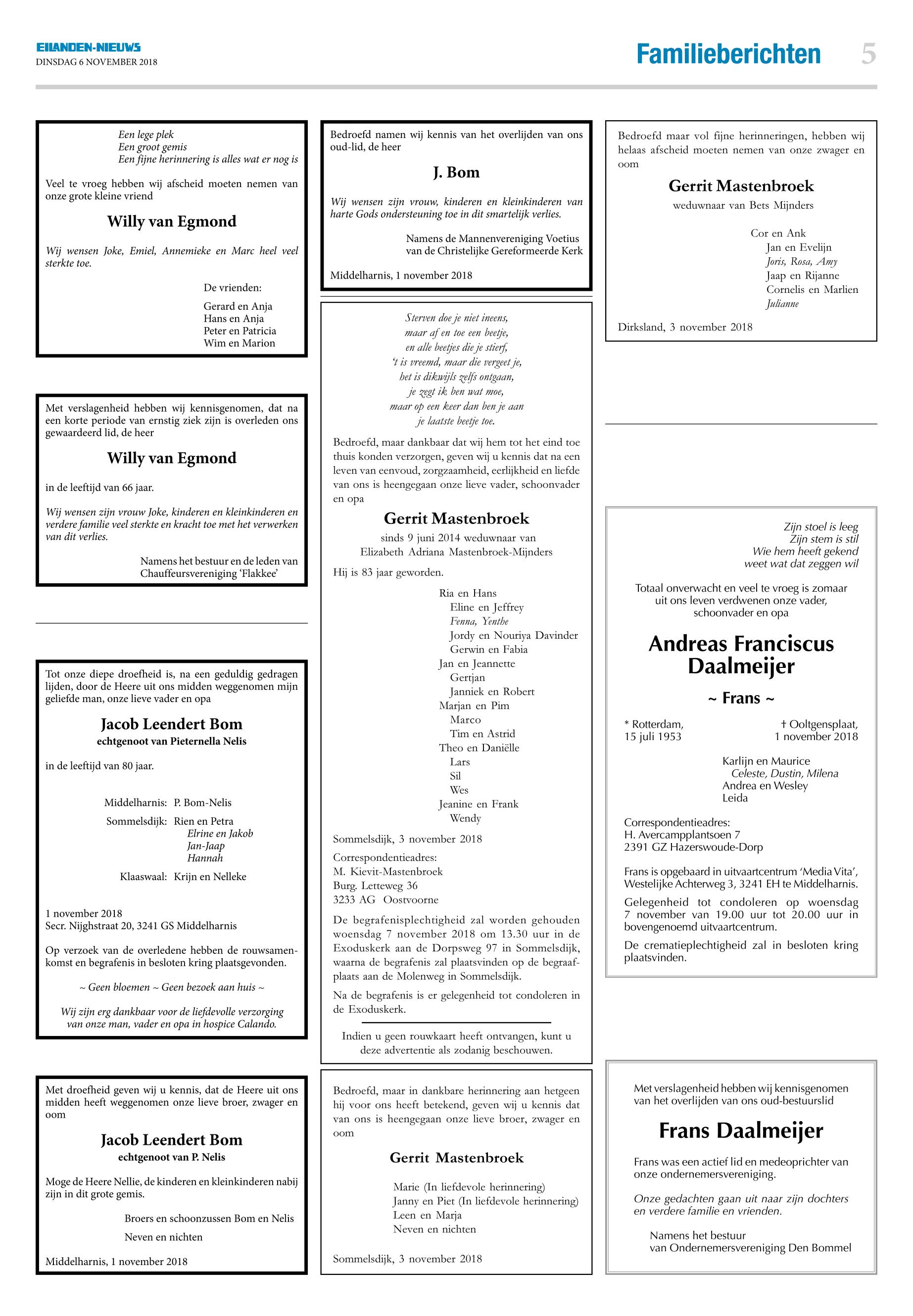 EILANDEN-NIEUWS
DINSDAG 6 NOVEMBER 2018

Familieberichten 5

Een lege plek
Een groot gemis
Een fijne herinnering is alles wat er nog is

Veel te vroeg hebben wij afscheid moeten nemen van onze grote kleine vriend

Willy van Egmond

Wij wensen Joke, Emiel, Annemieke en Marc heel veel sterkte toe.

De vrienden:

Gerard en Anja
Hans en Anja
Peter en Patricia
Wim en Marion

Met verslagenheid hebben wij kennisgenomen, dat na een korte periode van ernstig ziek zijn is overleden ons gewaardeerd lid, de heer

Willy van Egmond

in de leeftijd van 66 jaar.

Wij wensen zijn vrouw Joke, kinderen en kleinkinderen en verdere familie veel sterkte en kracht toe met het verwerken van dit verlies.

Namens het bestuur en de leden van Chauffeursvereniging 'Flakkee'

Tot onze diepe droefheid is, na een geduldig gedragen lijden, door de Heere uit ons midden weggenomen mijn geliefde man, onze lieve vader en opa

Jacob Leendert Bom
echtgenoot van Pieternella Nelis

in de leeftijd van 80 jaar.

Middelharnis: P. Bom-Nelis
Sommelsdijk: Rien en Petra
Elrine en Jakob
Jan-Jaap
Hannah
Klaaswaal: Krijn en Nelleke

1 november 2018
Secr. Nijghstraat 20, 3241 GS Middelharnis

Op verzoek van de overledene hebben de rouwsamenkomst en begrafenis in besloten kring plaatsgevonden.

~ Geen bloemen ~ Geen bezoek aan huis ~

Wij zijn erg dankbaar voor de liefdevolle verzorging van onze man, vader en opa in hospice Calando.

Met droefheid geven wij u kennis, dat de Heere uit ons midden heeft weggenomen onze lieve broer, zwager en oom

Jacob Leendert Bom
echtgenoot van P. Nelis

Moge de Heere Nellie, de kinderen en kleinkinderen nabij zijn in dit grote gemis.

Broers en schoonzussen Bom en Nelis

Neven en nichten

Middelharnis, 1 november 2018

Bedroefd namen wij kennis van het overlijden van ons oud-lid, de heer

J. Bom

Wij wensen zijn vrouw, kinderen en kleinkinderen van harte Gods ondersteuning toe in dit smartelijk verlies.

Namens de Mannenvereniging Voetius van de Christelijke Gereformeerde Kerk

Middelharnis, 1 november 2018

Sterven doe je niet ineens,
maar af en toe een beetje,
en alle beetjes die je stierf,
't is vreemd, maar die vergeet je,
het is dikwijls zelfs ontgaan,
je zegt ik ben wat moe,
maar op een keer dan ben je aan
je laatste beetje toe.

Bedroefd, maar dankbaar dat wij hem tot het eind toe thuis konden verzorgen, geven wij u kennis dat na een leven van eenvoud, zorgzaamheid, eerlijkheid en liefde van ons is heengegaan onze lieve vader, schoonvader en opa

Gerrit Mastenbroek
sinds 9 juni 2014 weduwnaar van
Elizabeth Adriana Mastenbroek-Mijnders

Hij is 83 jaar geworden.

Ria en Hans
Eline en Jeffrey
Fenna, Yenthe
Jordy en Nouriya Davinder
Gerwin en Fabia
Jan en Jeannette
Gertjan
Janniek en Robert
Marjan en Pim
Marco
Tim en Astrid
Theo en Daniëlle
Lars
Sil
Wes
Jeanine en Frank
Wendy

Sommelsdijk, 3 november 2018

Correspondentieadres:
M. Kievit-Mastenbroek
Burg. Letteweg 36
3233 AG Oostvoorne

De begrafenisplechtigheid zal worden gehouden woensdag 7 november 2018 om 13.30 uur in de Exoduskerk aan de Dorpsweg 97 in Sommelsdijk, waarna de begrafenis zal plaatsvinden op de begraafplaats aan de Molenweg in Sommelsdijk.

Na de begrafenis is er gelegenheid tot condoleren in de Exoduskerk.

Indien u geen rouwkaart heeft ontvangen, kunt u deze advertentie als zodanig beschouwen.

Bedroefd, maar in dankbare herinnering aan hetgeen hij voor ons heeft betekend, geven wij u kennis dat van ons is heengegaan onze lieve broer, zwager en oom

Gerrit Mastenbroek

Marie (In liefdevole herinnering)
Janny en Piet (In liefdevole herinnering)
Leen en Marja
Neven en nichten

Sommelsdijk, 3 november 2018

Bedroefd maar vol fijne herinneringen, hebben wij helaas afscheid moeten nemen van onze zwager en oom

Gerrit Mastenbroek
weduwnaar van Bets Mijnders

Cor en Ank
Jan en Evelijn
Joris, Rosa, Amy
Jaap en Rijanne
Cornelis en Marlien
Julianne

Dirksland, 3 november 2018

Zijn stoel is leeg
Zijn stem is stil
Wie hem heeft gekend
weet wat dat zeggen wil

Totaal onverwacht en veel te vroeg is zomaar uit ons leven verdwenen onze vader, schoonvader en opa

Andreas Franciscus Daalmeijer
~ Frans ~

* Rotterdam, 15 juli 1953
† Ooltgensplaat, 1 november 2018

Karlijn en Maurice
Celeste, Dustin, Milena
Andrea en Wesley
Leida

Correspondentieadres:
H. Avercampplantsoen 7
2391 GZ Hazerswoude-Dorp

Frans is opgebaard in uitvaartcentrum 'Media Vita', Westelijke Achterweg 3, 3241 EH te Middelharnis.

Gelegenheid tot condoleren op woensdag 7 november van 19.00 uur tot 20.00 uur in bovengenoemd uitvaartcentrum.

De crematieplechtigheid zal in besloten kring plaatsvinden.

Met verslagenheid hebben wij kennisgenomen van het overlijden van ons oud-bestuurslid

Frans Daalmeijer

Frans was een actief lid en medeoprichter van onze ondernemersvereniging.

Onze gedachten gaan uit naar zijn dochters en verdere familie en vrienden.

Namens het bestuur
van Ondernemersvereniging Den Bommel